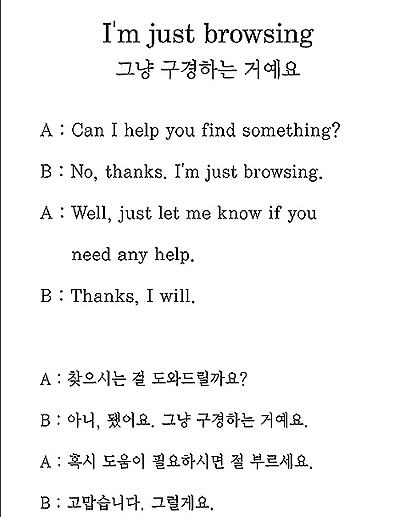 I'm just browsing
그냥 구경하는 거예요

A : Can I help you find something?

B : No, thanks. I'm just browsing.

A : Well, just let me know if you need any help.

B : Thanks, I will.

A : 찾으시는 걸 도와드릴까요?

B : 아니, 됐어요. 그냥 구경하는 거예요.

A : 혹시 도움이 필요하시면 절 부르세요.

B : 고맙습니다. 그럴게요.